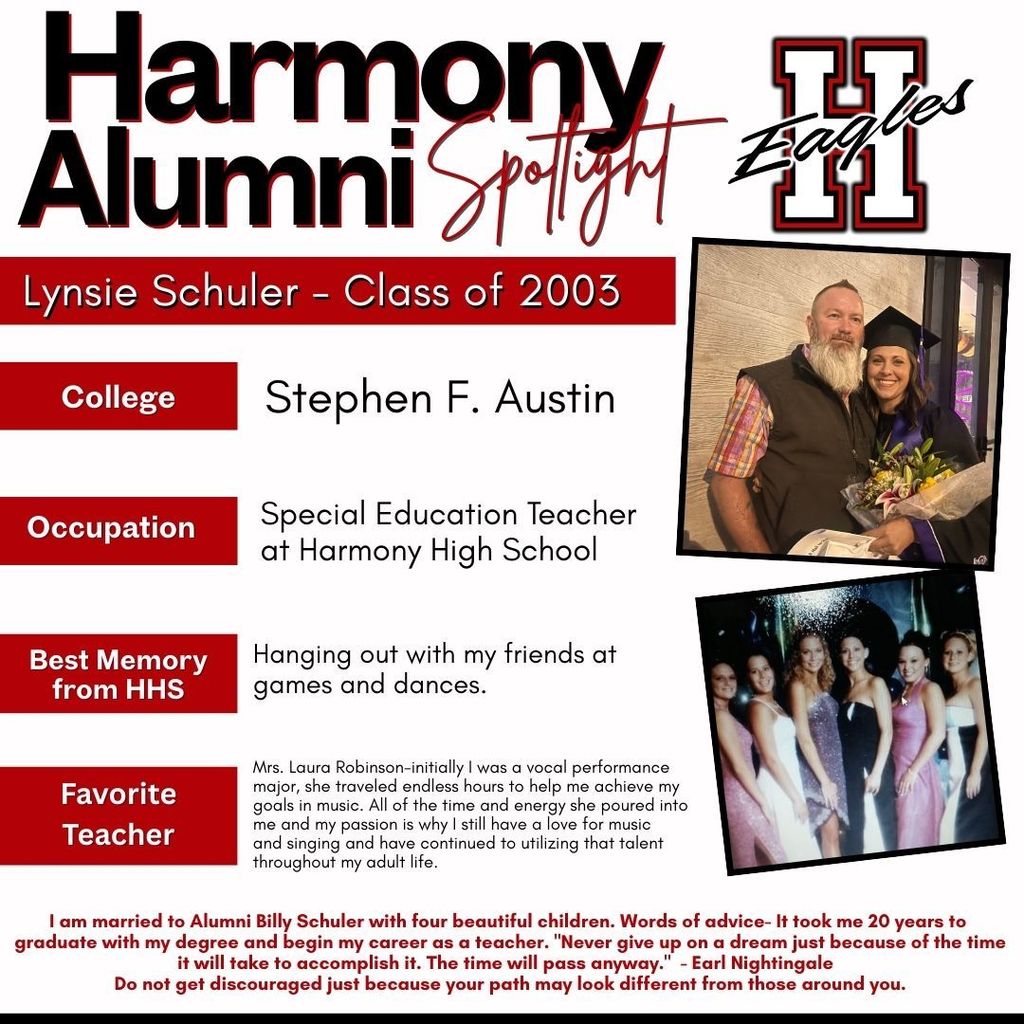 Harmony Alumni Spotlight

H Eagles

Lynsie Schuler - Class of 2003

College

Stephen F. Austin

Occupation

Special Education Teacher at Harmony High School

Best Memory from HHS

Hanging out with my friends at games and dances.

Favorite Teacher

Mrs. Laura Robinson-initially I was a vocal performance major, she traveled endless hours to help me achieve my goals in music. All of the time and energy she poured into me and my passion is why I still have a love for music and singing and have continued to utilizing that talent throughout my adult life.

I am married to Alumni Billy Schuler with four beautiful children. Words of advice- It took me 20 years to graduate with my degree and begin my career as a teacher. "Never give up on a dream just because of the time it will take to accomplish it. The time will pass anyway." - Earl Nightingale
Do not get discouraged just because your path may look different from those around you.